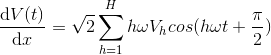 $\frac{\mathrm{d}V(t)}{\mathrm{d}x} = \sqrt{2}\sum_{h=1}^{H} h\omega V_h cos(h\omega t + \frac{\pi}{2})$